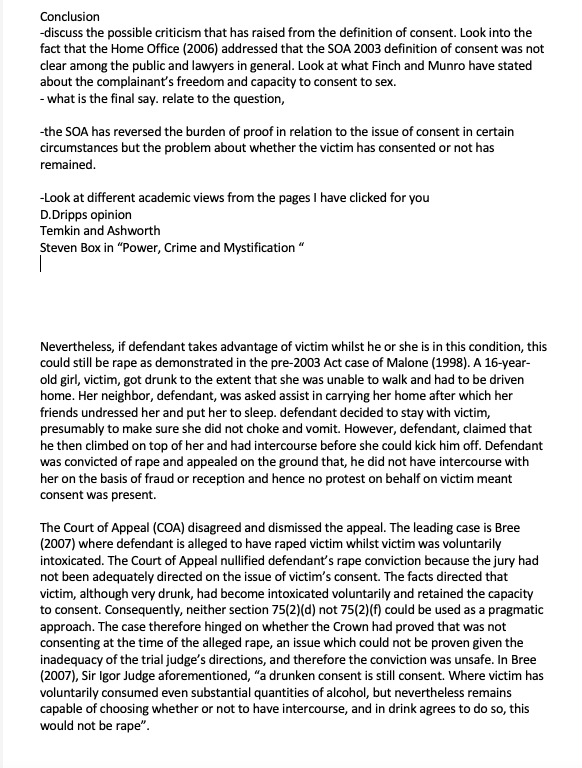 Conclusion
-discuss the possible criticism that has raised from the definition of consent. Look into the fact that the Home Office (2006) addressed that the SOA 2003 definition of consent was not clear among the public and lawyers in general. Look at what Finch and Munro have stated about the complainant's freedom and capacity to consent to sex.
- what is the final say. relate to the question,

-the SOA has reversed the burden of proof in relation to the issue of consent in certain circumstances but the problem about whether the victim has consented or not has remained.

-Look at different academic views from the pages I have clicked for you
D.Dripps opinion
Temkin and Ashworth
Steven Box in "Power, Crime and Mystification "

Nevertheless, if defendant takes advantage of victim whilst he or she is in this condition, this could still be rape as demonstrated in the pre-2003 Act case of Malone (1998). A 16-year-old girl, victim, got drunk to the extent that she was unable to walk and had to be driven home. Her neighbor, defendant, was asked assist in carrying her home after which her friends undressed her and put her to sleep. defendant decided to stay with victim, presumably to make sure she did not choke and vomit. However, defendant, claimed that he then climbed on top of her and had intercourse before she could kick him off. Defendant was convicted of rape and appealed on the ground that, he did not have intercourse with her on the basis of fraud or reception and hence no protest on behalf on victim meant consent was present.

The Court of Appeal (COA) disagreed and dismissed the appeal. The leading case is Bree (2007) where defendant is alleged to have raped victim whilst victim was voluntarily intoxicated. The Court of Appeal nullified defendant's rape conviction because the jury had not been adequately directed on the issue of victim's consent. The facts directed that victim, although very drunk, had become intoxicated voluntarily and retained the capacity to consent. Consequently, neither section 75(2)(d) not 75(2)(f) could be used as a pragmatic approach. The case therefore hinged on whether the Crown had proved that was not consenting at the time of the alleged rape, an issue which could not be proven given the inadequacy of the trial judge's directions, and therefore the conviction was unsafe. In Bree (2007), Sir Igor Judge aforementioned, "a drunken consent is still consent. Where victim has voluntarily consumed even substantial quantities of alcohol, but nevertheless remains capable of choosing whether or not to have intercourse, and in drink agrees to do so, this would not be rape".